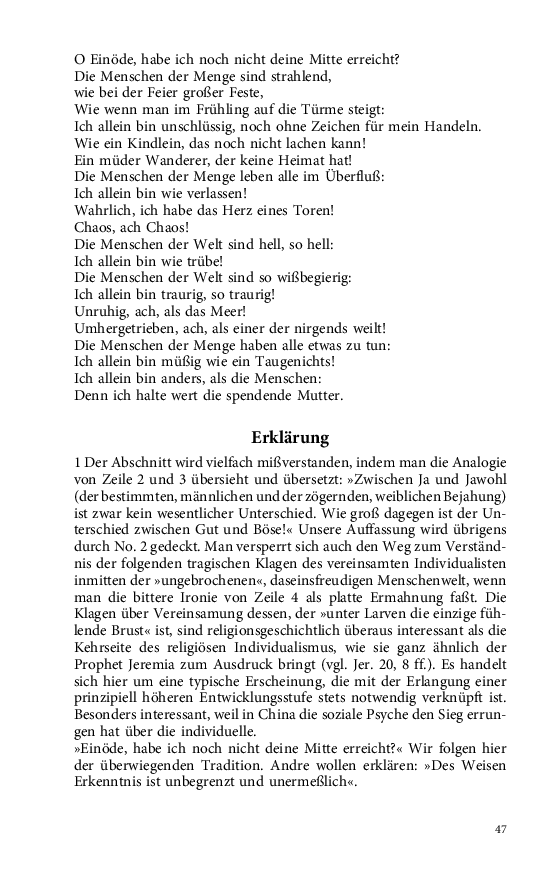 O Einöde, habe ich noch nicht deine Mitte erreicht?
Die Menschen der Menge sind strahlend,
wie bei der Feier großer Feste,
Wie wenn man im Frühling auf die Türme steigt:
Ich allein bin unschlüssig, noch ohne Zeichen für mein Handeln.
Wie ein Kindlein, das noch nicht lachen kann!
Ein müder Wanderer, der keine Heimat hat!
Die Menschen der Menge leben alle im Überfluß:
Ich allein bin wie verlassen!
Wahrlich, ich habe das Herz eines Toren!
Chaos, ach Chaos!
Die Menschen der Welt sind hell, so hell:
Ich allein bin wie trübe!
Die Menschen der Welt sind so wißbegierig:
Ich allein bin traurig, so traurig!
Unruhig, ach, als das Meer!
Umhergetrieben, ach, als einer der nirgends weilt!
Die Menschen der Menge haben alle etwas zu tun:
Ich allein bin müßig wie ein Taugenichts!
Ich allein bin anders, als die Menschen:
Denn ich halte wert die spendende Mutter.

Erklärung

1 Der Abschnitt wird vielfach mißverstanden, indem man die Analogie von Zeile 2 und 3 übersieht und übersetzt: »Zwischen Ja und Jawohl (der bestimmten, männlichen und der zögernden, weiblichen Bejahung) ist zwar kein wesentlicher Unterschied. Wie groß dagegen ist der Unterschied zwischen Gut und Böse!« Unsere Auffassung wird übrigens durch No. 2 gedeckt. Man versperrt sich auch den Weg zum Verständnis der folgenden tragischen Klagen des vereinsamten Individualisten inmitten der »ungebrochenen«, daseinsfreudigen Menschenwelt, wenn man die bittere Ironie von Zeile 4 als platte Ermahnung faßt. Die Klagen über Vereinsamung dessen, der »unter Larven die einzige fühlende Brust« ist, sind religionsgeschichtlich überaus interessant als die Kehrseite des religiösen Individualismus, wie sie ganz ähnlich der Prophet Jeremia zum Ausdruck bringt (vgl. Jer. 20, 8 ff.). Es handelt sich hier um eine typische Erscheinung, die mit der Erlangung einer prinzipiell höheren Entwicklungsstufe stets notwendig verknüpft ist. Besonders interessant, weil in China die soziale Psyche den Sieg errungen hat über die individuelle.
»Einöde, habe ich noch nicht deine Mitte erreicht?« Wir folgen hier der überwiegenden Tradition. Andre wollen erklären: »Des Weisen Erkenntnis ist unbegrenzt und unermeßlich«.

47